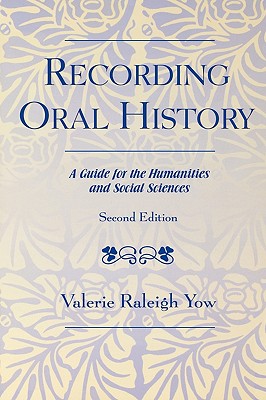 RECORDING ORAL HISTORY

A Guide for the Humanities and Social Sciences

Second Edition

Valerie Raleigh Yow